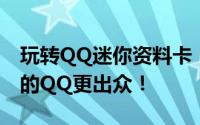 玩转QQ迷你资料卡
的QQ更出众！